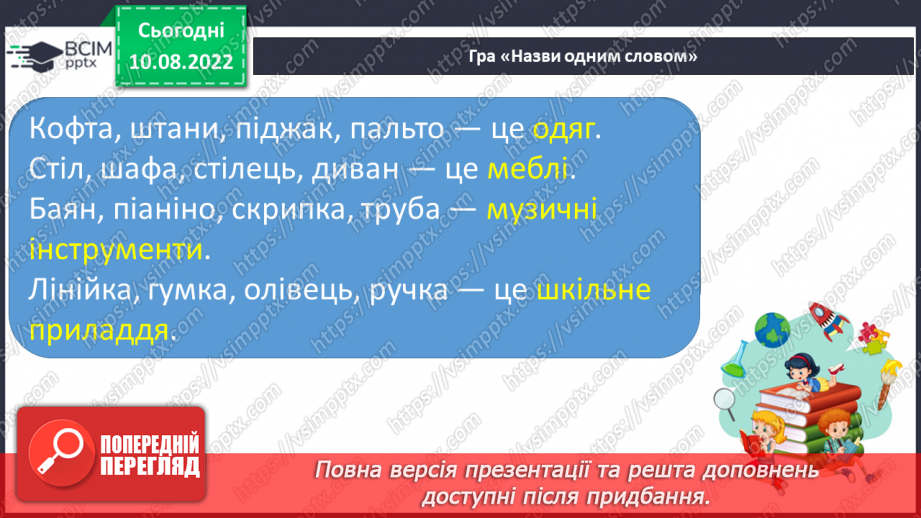 ВСІМ pptx

Сьогодні 10.08.2022

Гра «Назви одним словом»

Кофта, штани, піджак, пальто — це одяг.
Стіл, шафа, стілець, диван — це меблі.
Баян, піаніно, скрипка, труба — музичні інструменти.
Лінійка, гумка, олівець, ручка — це шкільне приладдя.

https://vsimpptx.com

ПОПЕРЕДНІЙ ПЕРЕГЛЯД

Повна версія презентації та решта доповнень доступні після придбання.